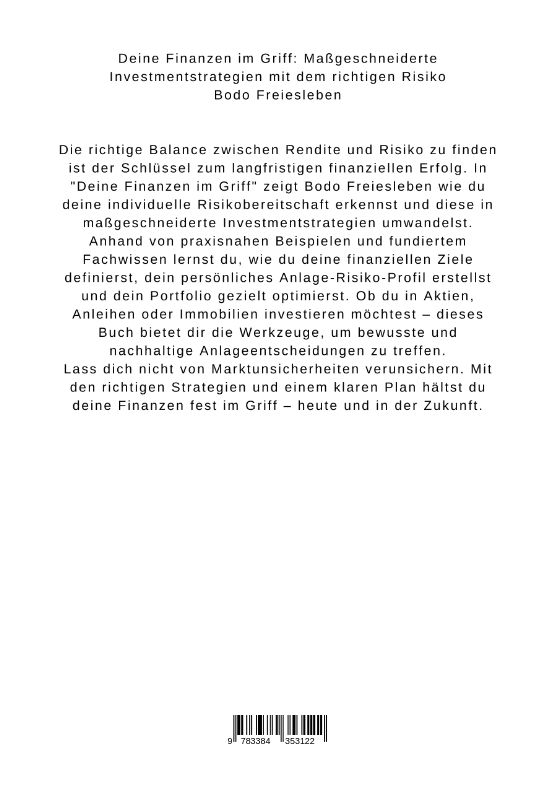 Deine Finanzen im Griff: Maßgeschneiderte Investmentstrategien mit dem richtigen Risiko
Bodo Freiesleben

Die richtige Balance zwischen Rendite und Risiko zu finden ist der Schlüssel zum langfristigen finanziellen Erfolg. In "Deine Finanzen im Griff" zeigt Bodo Freiesleben wie du deine individuelle Risikobereitschaft erkennst und diese in maßgeschneiderte Investmentstrategien umwandelst.
Anhand von praxisnahen Beispielen und fundiertem Fachwissen lernst du, wie du deine finanziellen Ziele definierst, dein persönliches Anlage-Risiko-Profil erstellst und dein Portfolio gezielt optimierst. Ob du in Aktien, Anleihen oder Immobilien investieren möchtest – dieses Buch bietet dir die Werkzeuge, um bewusste und nachhaltige Anlageentscheidungen zu treffen.
Lass dich nicht von Marktunsicherheiten verunsichern. Mit den richtigen Strategien und einem klaren Plan hältst du deine Finanzen fest im Griff – heute und in der Zukunft.

9 783384 353122